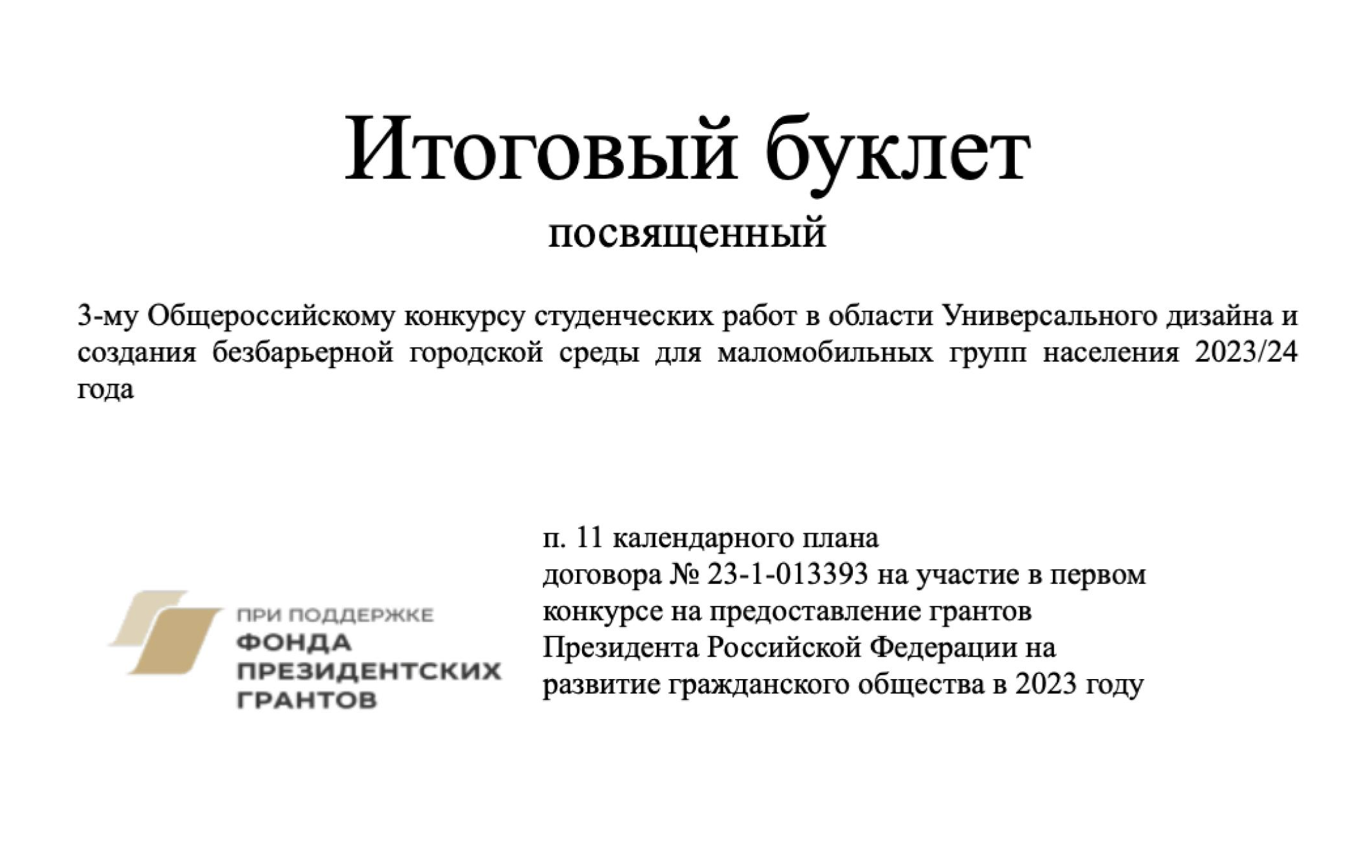 Итоговый буклет

посвященный

3-му Общероссийскому конкурсу студенческих работ в области Универсального дизайна и создания безбарьерной городской среды для маломобильных групп населения 2023/24 года

ПРИ ПОДДЕРЖКЕ
ФОНДА
ПРЕЗИДЕНТСКИХ
ГРАНТОВ

п. 11 календарного плана
договора № 23-1-013393 на участие в первом конкурсе на предоставление грантов Президента Российской Федерации на развитие гражданского общества в 2023 году